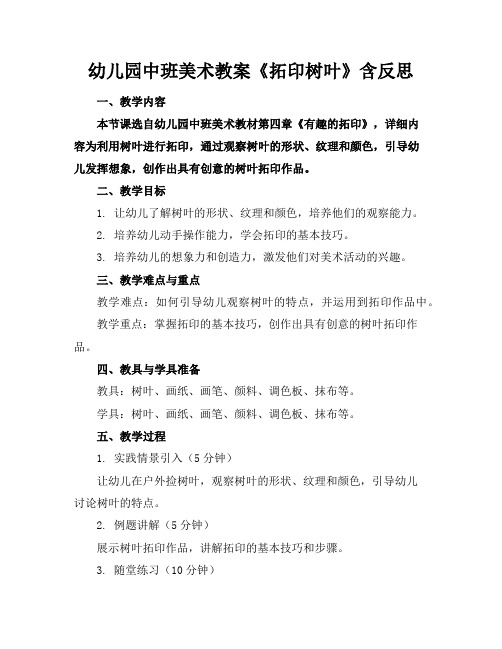 幼儿园中班美术教案《拓印树叶》含反思

一、教学内容

本节课选自幼儿园中班美术教材第四章《有趣的拓印》，详细内容为利用树叶进行拓印，通过观察树叶的形状、纹理和颜色，引导幼儿发挥想象，创作出具有创意的树叶拓印作品。

二、教学目标

1. 让幼儿了解树叶的形状、纹理和颜色，培养他们的观察能力。

2. 培养幼儿动手操作能力，学会拓印的基本技巧。

3. 培养幼儿的想象力和创造力，激发他们对美术活动的兴趣。

三、教学难点与重点

教学难点：如何引导幼儿观察树叶的特点，并运用到拓印作品中。

教学重点：掌握拓印的基本技巧，创作出具有创意的树叶拓印作品。

四、教具与学具准备

教具：树叶、画纸、画笔、颜料、调色板、抹布等。

学具：树叶、画纸、画笔、颜料、调色板、抹布等。

五、教学过程

1. 实践情景引入（5分钟）

让幼儿在户外捡树叶，观察树叶的形状、纹理和颜色，引导幼儿讨论树叶的特点。

2. 例题讲解（5分钟）

展示树叶拓印作品，讲解拓印的基本技巧和步骤。

3. 随堂练习（10分钟）